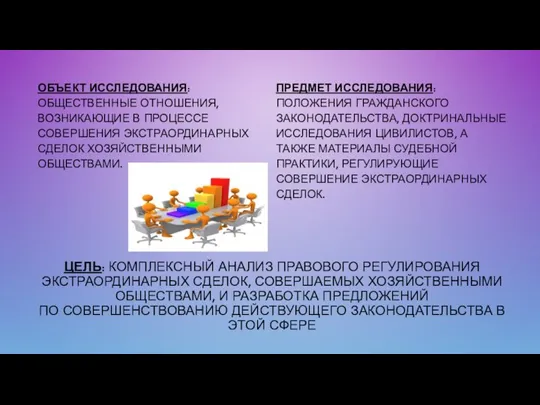 ОБЪЕКТ ИССЛЕДОВАНИЯ: ОБЩЕСТВЕННЫЕ ОТНОШЕНИЯ, ВОЗНИКАЮЩИЕ В ПРОЦЕССЕ СОВЕРШЕНИЯ ЭКСТРАОРДИНАРНЫХ СДЕЛОК ХОЗЯЙСТВЕННЫМИ ОБЩЕСТВАМИ.

ПРЕДМЕТ ИССЛЕДОВАНИЯ: ПОЛОЖЕНИЯ ГРАЖДАНСКОГО ЗАКОНОДАТЕЛЬСТВА, ДОКТРИНАЛЬНЫЕ ИССЛЕДОВАНИЯ ЦИВИЛИСТОВ, А ТАКЖЕ МАТЕРИАЛЫ СУДЕБНОЙ ПРАКТИКИ, РЕГУЛИРУЮЩИЕ СОВЕРШЕНИЕ ЭКСТРАОРДИНАРНЫХ СДЕЛОК.

ЦЕЛЬ: КОМПЛЕКСНЫЙ АНАЛИЗ ПРАВОВОГО РЕГУЛИРОВАНИЯ ЭКСТРАОРДИНАРНЫХ СДЕЛОК, СОВЕРШАЕМЫХ ХОЗЯЙСТВЕННЫМИ ОБЩЕСТВАМИ, И РАЗРАБОТКА ПРЕДЛОЖЕНИЙ ПО СОВЕРШЕНСТВОВАНИЮ ДЕЙСТВУЮЩЕГО ЗАКОНОДАТЕЛЬСТВА В ЭТОЙ СФЕРЕ